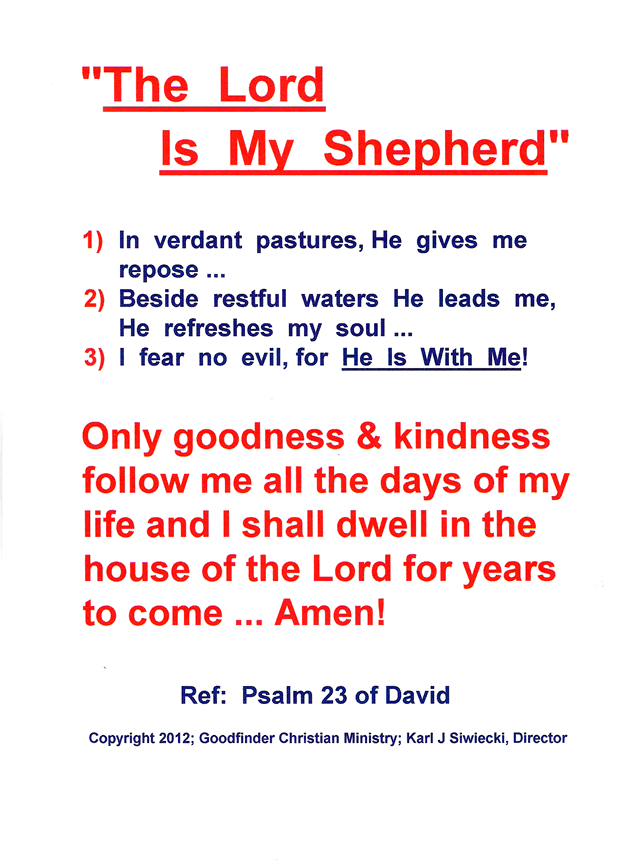 "The Lord
Is My Shepherd"

1) In verdant pastures, He gives me repose ...
2) Beside restful waters He leads me, He refreshes my soul ...
3) I fear no evil, for He Is With Me!

Only goodness & kindness follow me all the days of my life and I shall dwell in the house of the Lord for years to come ... Amen!

Ref: Psalm 23 of David

Copyright 2012; Goodfinder Christian Ministry; Karl J Siwiecki, Director